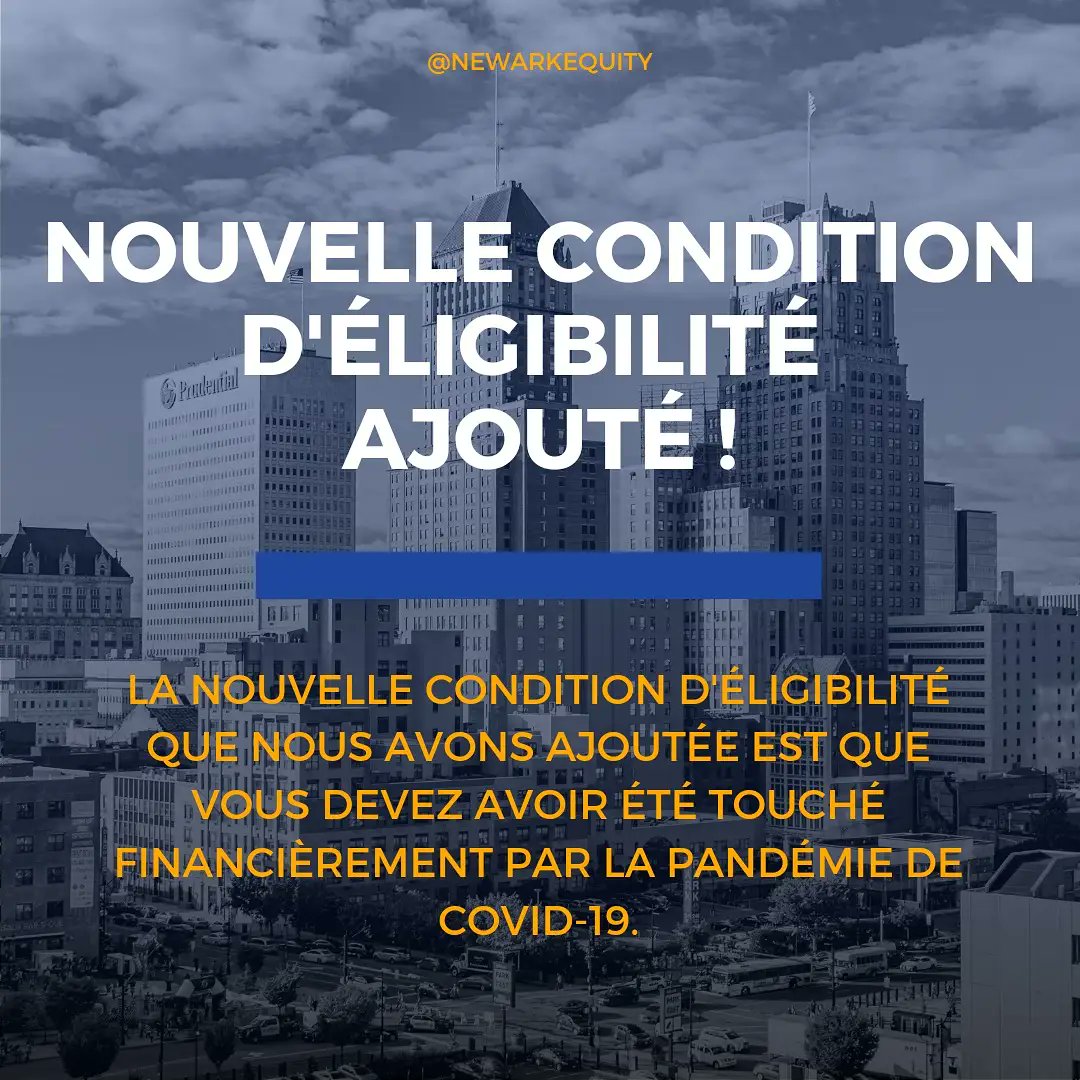 @NEWARKEQUITY

NOUVELLE CONDITION D'ÉLIGIBILITÉ AJOUTÉ !

Prudential

LA NOUVELLE CONDITION D'ÉLIGIBILITÉ QUE NOUS AVONS AJOUTÉE EST QUE VOUS DEVEZ AVOIR ÉTÉ TOUCHÉ FINANCIÈREMENT PAR LA PANDÉMIE DE COVID-19.